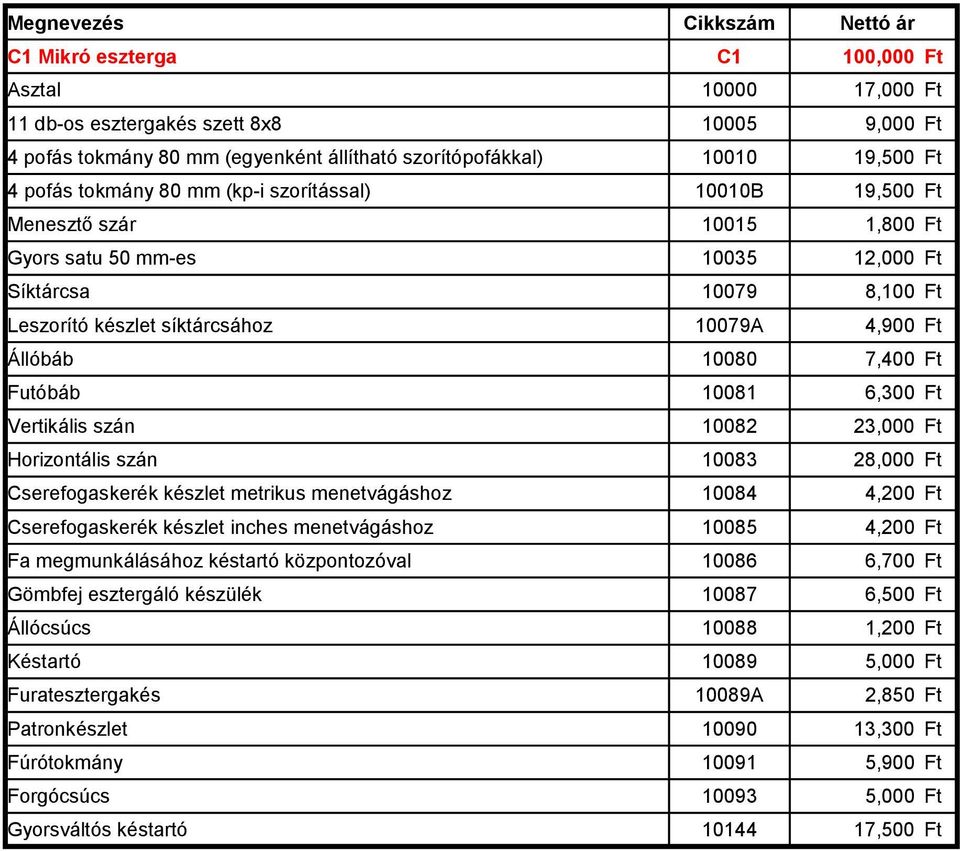 | Megnevezés | Cikkszám | Nettó ár |
|---|---|---|
| C1 Mikró eszterga | C1 | 100,000 Ft |
| Asztal | 10000 | 17,000 Ft |
| 11 db-os esztergakés szett 8x8 | 10005 | 9,000 Ft |
| 4 pofás tokmány 80 mm (egyenként állítható szorítópofákkal) | 10010 | 19,500 Ft |
| 4 pofás tokmány 80 mm (kp-i szorítással) | 10010B | 19,500 Ft |
| Menesztő szár | 10015 | 1,800 Ft |
| Gyors satu 50 mm-es | 10035 | 12,000 Ft |
| Síktárcsa | 10079 | 8,100 Ft |
| Leszorító készlet síktárcsához | 10079A | 4,900 Ft |
| Állóbáb | 10080 | 7,400 Ft |
| Futóbáb | 10081 | 6,300 Ft |
| Vertikális szán | 10082 | 23,000 Ft |
| Horizontális szán | 10083 | 28,000 Ft |
| Cserefogaskerék készlet metrikus menetvágáshoz | 10084 | 4,200 Ft |
| Cserefogaskerék készlet inches menetvágáshoz | 10085 | 4,200 Ft |
| Fa megmunkálásához késtartó központozóval | 10086 | 6,700 Ft |
| Gömbfej esztergáló készülék | 10087 | 6,500 Ft |
| Állócsúcs | 10088 | 1,200 Ft |
| Késtartó | 10089 | 5,000 Ft |
| Furatesztergakés | 10089A | 2,850 Ft |
| Patronkészlet | 10090 | 13,300 Ft |
| Fúrótokmány | 10091 | 5,900 Ft |
| Forgócsúcs | 10093 | 5,000 Ft |
| Gyorsváltós késtartó | 10144 | 17,500 Ft |